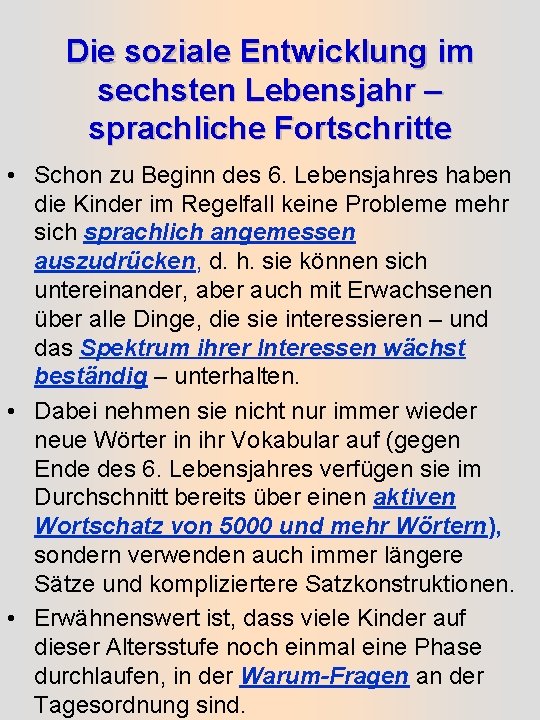 Die soziale Entwicklung im sechsten Lebensjahr – sprachliche Fortschritte

• Schon zu Beginn des 6. Lebensjahres haben die Kinder im Regelfall keine Probleme mehr sich sprachlich angemessen auszudrücken, d. h. sie können sich untereinander, aber auch mit Erwachsenen über alle Dinge, die sie interessieren – und das Spektrum ihrer Interessen wächst beständig – unterhalten.

• Dabei nehmen sie nicht nur immer wieder neue Wörter in ihr Vokabular auf (gegen Ende des 6. Lebensjahres verfügen sie im Durchschnitt bereits über einen aktiven Wortschatz von 5000 und mehr Wörtern), sondern verwenden auch immer längere Sätze und kompliziertere Satzkonstruktionen.

• Erwähnenswert ist, dass viele Kinder auf dieser Altersstufe noch einmal eine Phase durchlaufen, in der Warum-Fragen an der Tagesordnung sind.